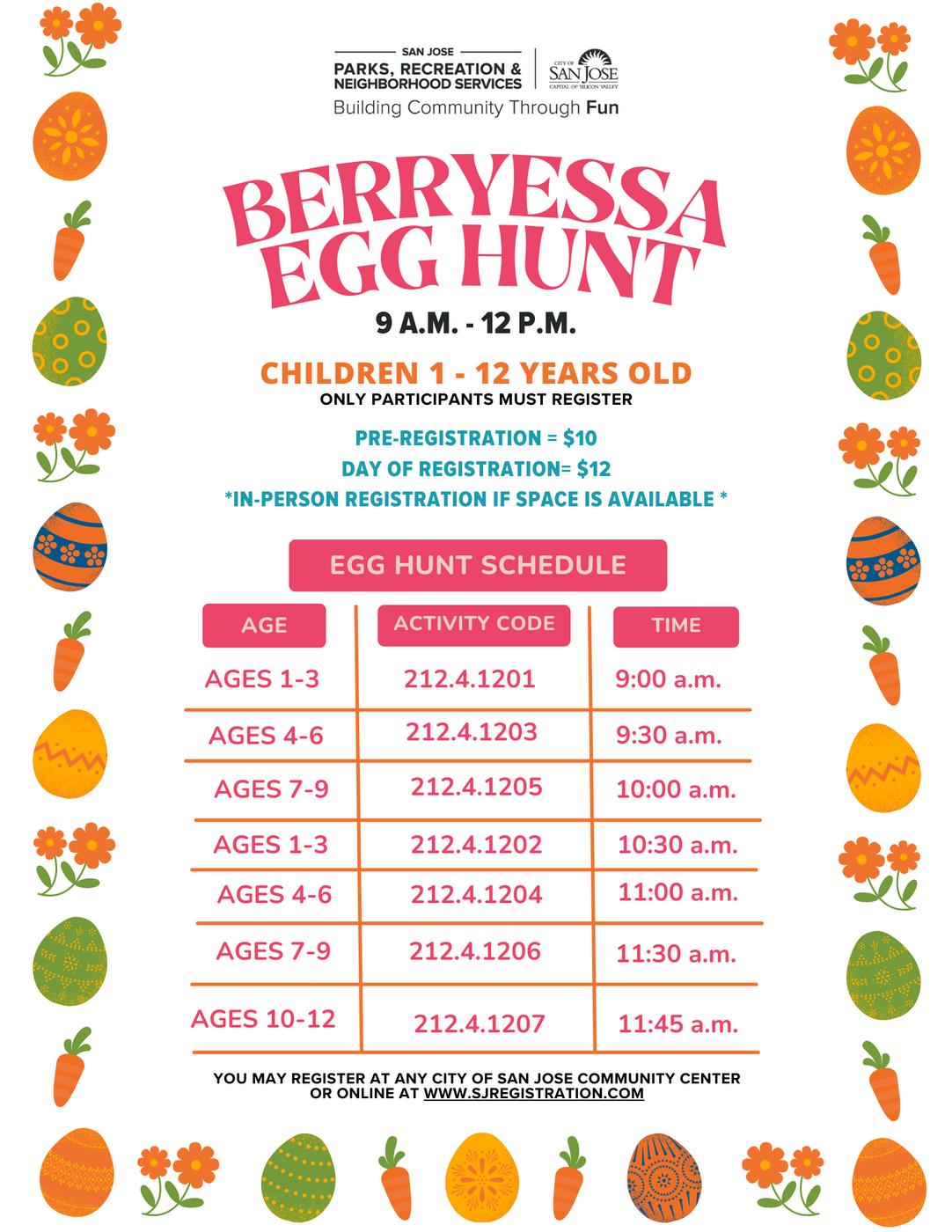 SAN JOSE
PARKS, RECREATION & NEIGHBORHOOD SERVICES
CITY OF SAN JOSE
CAPITAL OF SILICON VALLEY
Building Community Through Fun

BERRYESSA EGG HUNT

9 A.M. - 12 P.M.

CHILDREN 1 - 12 YEARS OLD
ONLY PARTICIPANTS MUST REGISTER

PRE-REGISTRATION = $10
DAY OF REGISTRATION= $12
*IN-PERSON REGISTRATION IF SPACE IS AVAILABLE *

EGG HUNT SCHEDULE

| AGE | ACTIVITY CODE | TIME |
|---|---|---|
| AGES 1-3 | 212.4.1201 | 9:00 a.m. |
| AGES 4-6 | 212.4.1203 | 9:30 a.m. |
| AGES 7-9 | 212.4.1205 | 10:00 a.m. |
| AGES 1-3 | 212.4.1202 | 10:30 a.m. |
| AGES 4-6 | 212.4.1204 | 11:00 a.m. |
| AGES 7-9 | 212.4.1206 | 11:30 a.m. |
| AGES 10-12 | 212.4.1207 | 11:45 a.m. |

YOU MAY REGISTER AT ANY CITY OF SAN JOSE COMMUNITY CENTER OR ONLINE AT WWW.SJREGISTRATION.COM